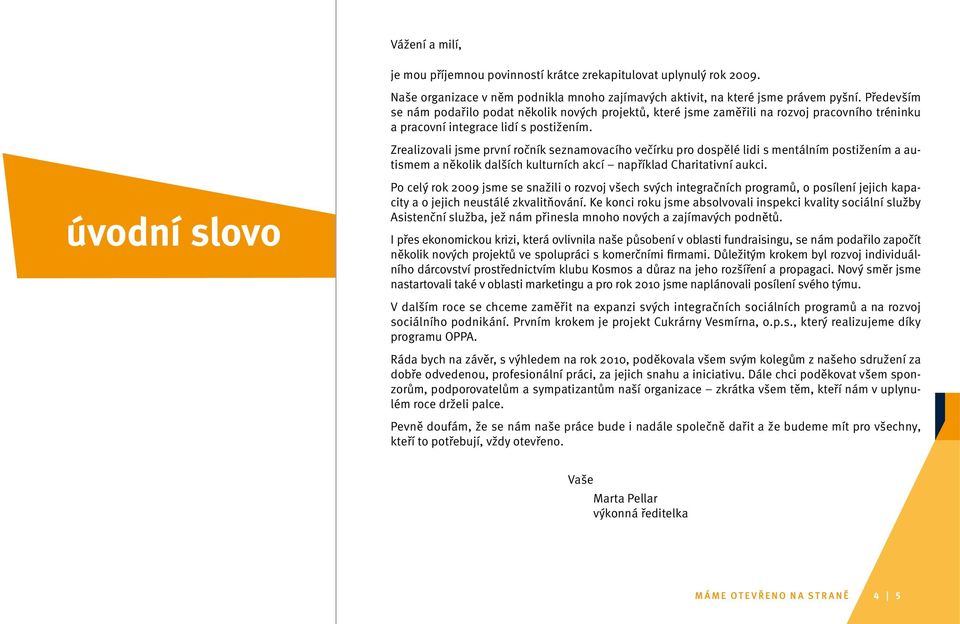 úvodní slovo

Vážení a milí,

je mou příjemnou povinností krátce zrekapitulovat uplynulý rok 2009.

Naše organizace v něm podnikla mnoho zajímavých aktivit, na které jsme právem pyšní. Především se nám podařilo podat několik nových projektů, které jsme zaměřili na rozvoj pracovního tréninku a pracovní integrace lidí s postižením.

Zrealizovali jsme první ročník seznamovacího večírku pro dospělé lidi s mentálním postižením a autismem a několik dalších kulturních akcí – například Charitativní aukci.

Po celý rok 2009 jsme se snažili o rozvoj všech svých integračních programů, o posílení jejich kapacity a o jejich neustálé zkvalitňování. Ke konci roku jsme absolvovali inspekci kvality sociální služby Asistenční služba, jež nám přinesla mnoho nových a zajímavých podnětů.

I přes ekonomickou krizi, která ovlivnila naše působení v oblasti fundraisingu, se nám podařilo započít několik nových projektů ve spolupráci s komerčními firmami. Důležitým krokem byl rozvoj individuálního dárcovství prostřednictvím klubu Kosmos a důraz na jeho rozšíření a propagaci. Nový směr jsme nastartovali také v oblasti marketingu a pro rok 2010 jsme naplánovali posílení svého týmu.

V dalším roce se chceme zaměřit na expanzi svých integračních sociálních programů a na rozvoj sociálního podnikání. Prvním krokem je projekt Cukrárny Vesmírna, o.p.s., který realizujeme díky programu OPPA.

Ráda bych na závěr, s výhledem na rok 2010, poděkovala všem svým kolegům z našeho sdružení za dobře odvedenou, profesionální práci, za jejich snahu a iniciativu. Dále chci poděkovat všem sponzorům, podporovatelům a sympatizantům naší organizace – zkrátka všem těm, kteří nám v uplynulém roce drželi palce.

Pevně doufám, že se nám naše práce bude i nadále společně dařit a že budeme mít pro všechny, kteří to potřebují, vždy otevřeno.

Vaše
Marta Pellar
výkonná ředitelka

MÁME OTEVŘENO NA STRANĚ 4 | 5